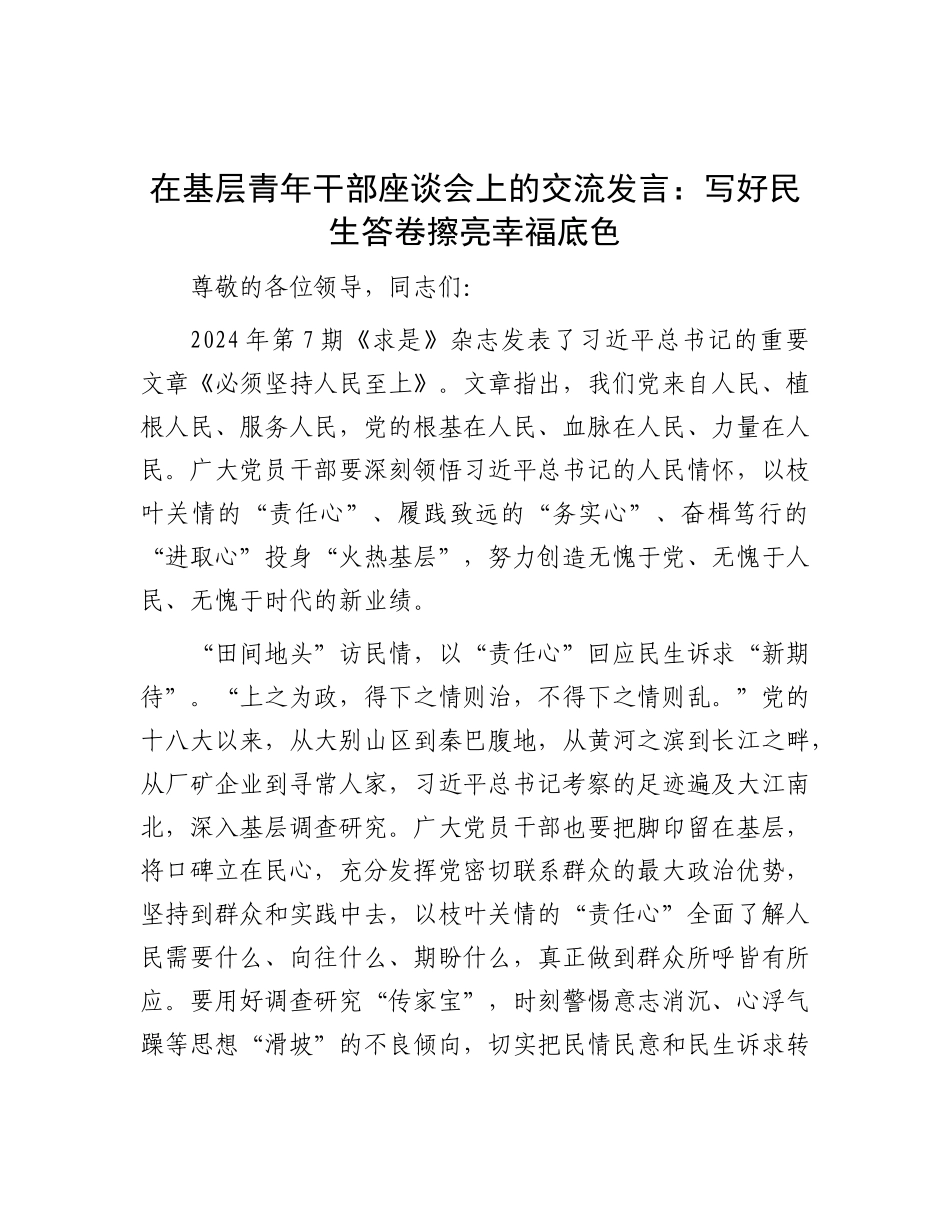 在基层青年干部座谈会上的交流发言：写好民生答卷擦亮幸福底色

尊敬的各位领导，同志们:

2024年第7期《求是》杂志发表了习近平总书记的重要文章《必须坚持人民至上》。文章指出，我们党来自人民、植根人民、服务人民，党的根基在人民、血脉在人民、力量在人民。广大党员干部要深刻领悟习近平总书记的人民情怀，以枝叶关情的“责任心”、履践致远的“务实心”、奋楫笃行的“进取心”投身“火热基层”，努力创造无愧于党、无愧于人民、无愧于时代的新业绩。

“田间地头”访民情，以“责任心”回应民生诉求“新期待”。“上之为政，得下之情则治，不得下之情则乱。”党的十八大以来，从大别山区到秦巴腹地，从黄河之滨到长江之畔，从厂矿企业到寻常人家，习近平总书记考察的足迹遍及大江南北，深入基层调查研究。广大党员干部也要把脚印留在基层，将口碑立在民心，充分发挥党密切联系群众的最大政治优势，坚持到群众和实践中去，以枝叶关情的“责任心”全面了解人民需要什么、向往什么、期盼什么，真正做到群众所呼皆有所应。要用好调查研究“传家宝”，时刻警惕意志消沉、心浮气躁等思想“滑坡”的不良倾向，切实把民情民意和民生诉求转